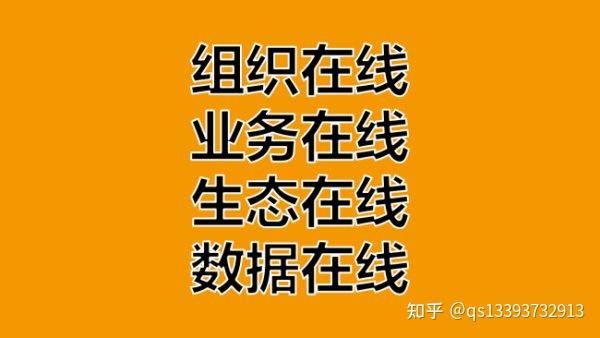 组织在线
业务在线
生态在线
数据在线

知乎 @qs13393732913